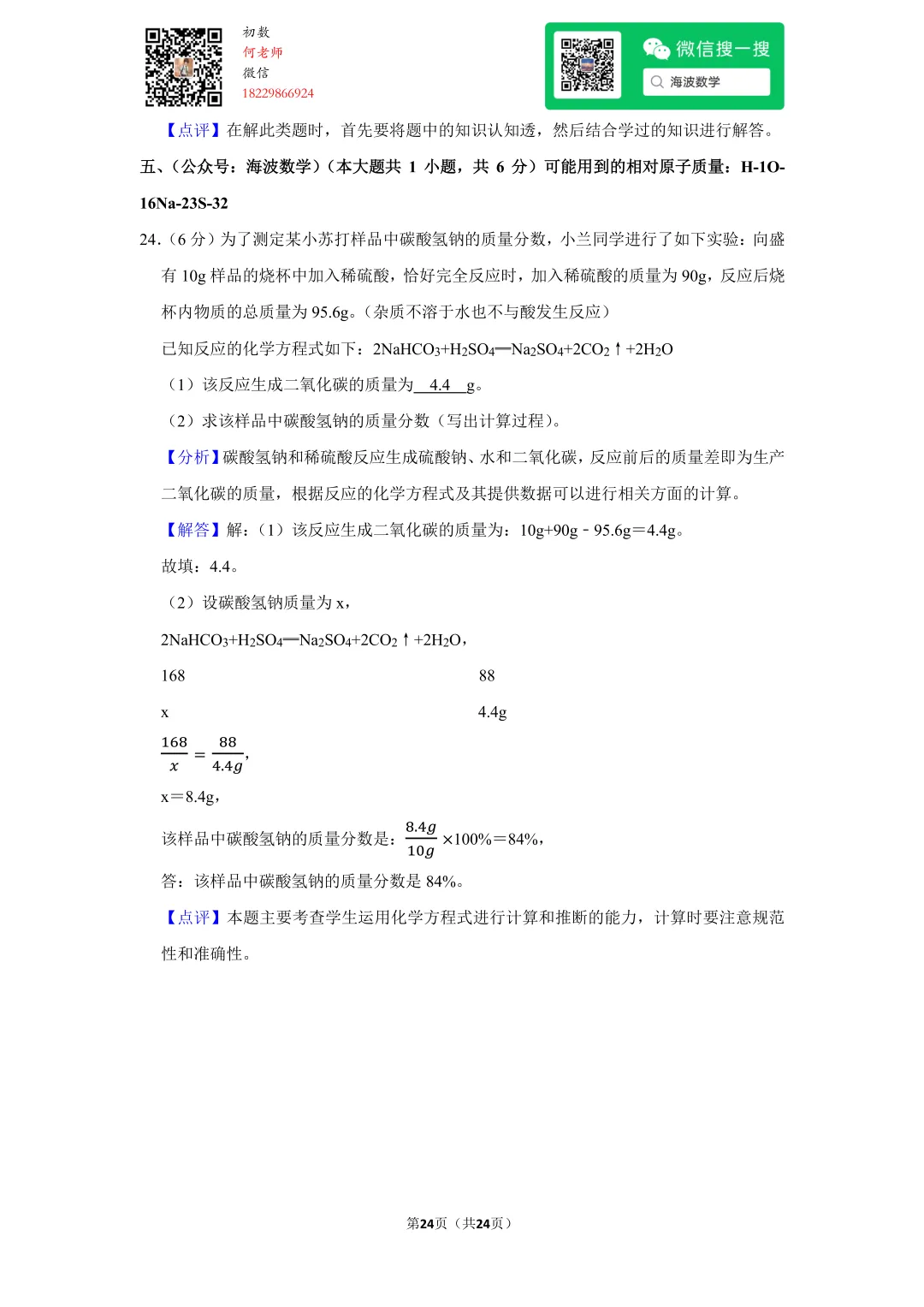 初数
何老师
微信
18229866924

微信搜一搜
海波数学

【点评】在解此类题时，首先要将题中的知识认知透，然后结合学过的知识进行解答。

五、（公众号：海波数学）（本大题共 1 小题，共 6 分）可能用到的相对原子质量：H-1O-16Na-23S-32

24.（6 分）为了测定某小苏打样品中碳酸氢钠的质量分数，小兰同学进行了如下实验：向盛有 10g 样品的烧杯中加入稀硫酸，恰好完全反应时，加入稀硫酸的质量为 90g，反应后烧杯内物质的总质量为 95.6g。（杂质不溶于水也不与酸发生反应）

已知反应的化学方程式如下：$2NaHCO_3+H_2SO_4═Na_2SO_4+2CO_2↑+2H_2O$

（1）该反应生成二氧化碳的质量为 4.4 g。

（2）求该样品中碳酸氢钠的质量分数（写出计算过程）。

【分析】碳酸氢钠和稀硫酸反应生成硫酸钠、水和二氧化碳，反应前后的质量差即为生产二氧化碳的质量，根据反应的化学方程式及其提供数据可以进行相关方面的计算。

【解答】解：（1）该反应生成二氧化碳的质量为：10g+90g﹣95.6g＝4.4g。

故填：4.4。

（2）设碳酸氢钠质量为 x，

$2NaHCO_3+H_2SO_4═Na_2SO_4+2CO_2↑+2H_2O$，

168 88

x 4.4g

$\frac{168}{x}=\frac{88}{4.4g}$，

x＝8.4g，

该样品中碳酸氢钠的质量分数是：$\frac{8.4g}{10g}$×100%＝84%，

答：该样品中碳酸氢钠的质量分数是 84%。

【点评】本题主要考查学生运用化学方程式进行计算和推断的能力，计算时要注意规范性和准确性。

第24页（共24页）